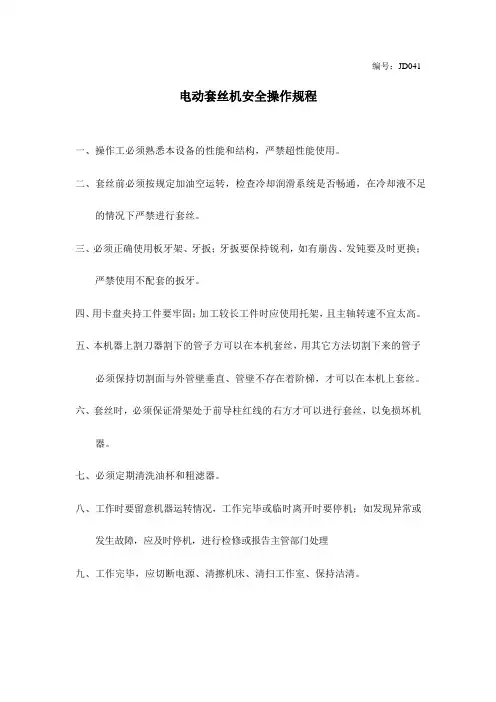 编号：JD041

电动套丝机安全操作规程

一、操作工必须熟悉本设备的性能和结构，严禁超性能使用。

二、套丝前必须按规定加油空运转，检查冷却润滑系统是否畅通，在冷却液不足的情况下严禁进行套丝。

三、必须正确使用板牙架、牙扳；牙扳要保持锐利，如有崩齿、发钝要及时更换；严禁使用不配套的扳牙。

四、用卡盘夹持工件要牢固；加工较长工件时应使用托架，且主轴转速不宜太高。

五、本机器上割刀器割下的管子方可以在本机套丝，用其它方法切割下来的管子必须保持切割面与外管壁垂直、管壁不存在着阶梯，才可以在本机上套丝。

六、套丝时，必须保证滑架处于前导柱红线的右方才可以进行套丝，以免损坏机器。

七、必须定期清洗油杯和粗滤器。

八、工作时要留意机器运转情况，工作完毕或临时离开时要停机；如发现异常或发生故障，应及时停机，进行检修或报告主管部门处理

九、工作完毕，应切断电源、清擦机床、清扫工作室、保持洁清。